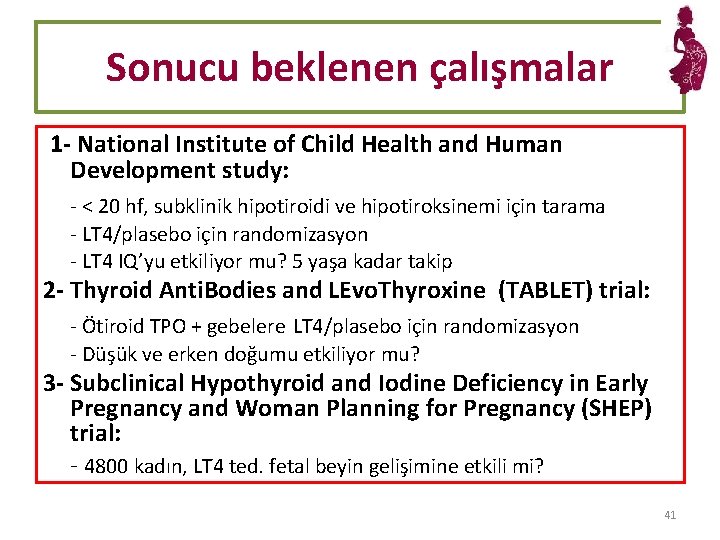 Sonucu beklenen çalışmalar

1- National Institute of Child Health and Human Development study:

- < 20 hf, subklinik hipotiroidi ve hipotiroksinemi için tarama
- LT4/plasebo için randomizasyon
- LT4 IQ'yu etkiliyor mu? 5 yaşa kadar takip

2- Thyroid AntiBodies and LEvoThyroxine (TABLET) trial:

- Ötiroid TPO + gebelere LT4/plasebo için randomizasyon
- Düşük ve erken doğumu etkiliyor mu?

3- Subclinical Hypothyroid and Iodine Deficiency in Early Pregnancy and Woman Planning for Pregnancy (SHEP) trial:

- 4800 kadın, LT4 ted. fetal beyin gelişimine etkili mi?

41